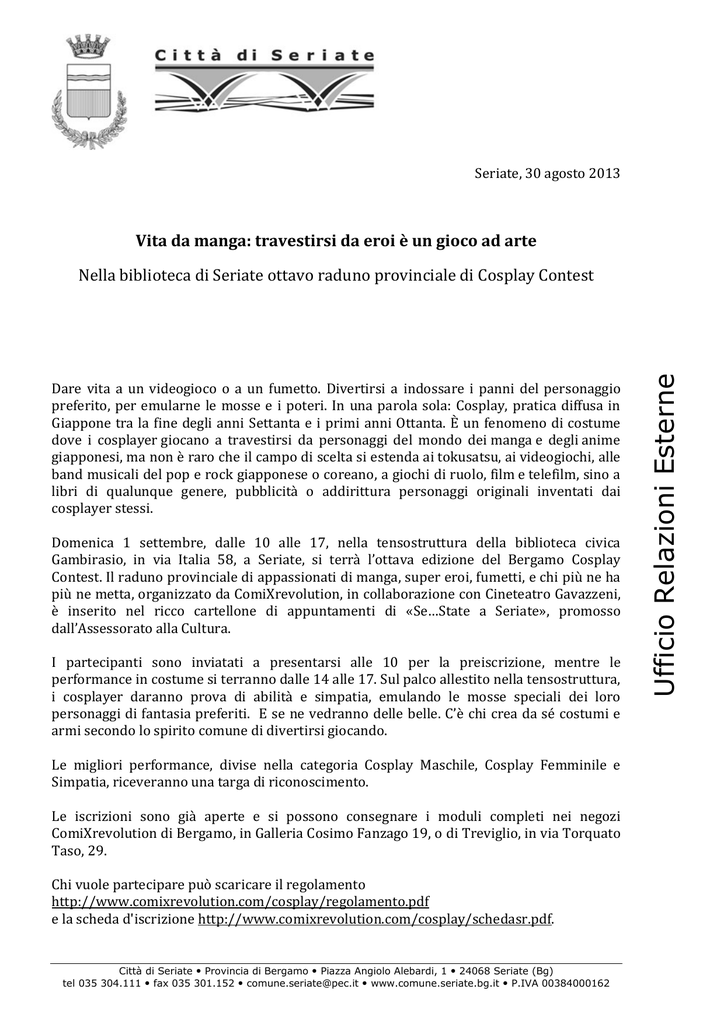 Città di Seriate

Seriate, 30 agosto 2013

Vita da manga: travestirsi da eroi è un gioco ad arte

Nella biblioteca di Seriate ottavo raduno provinciale di Cosplay Contest

Dare vita a un videogioco o a un fumetto. Divertirsi a indossare i panni del personaggio preferito, per emularne le mosse e i poteri. In una parola sola: Cosplay, pratica diffusa in Giappone tra la fine degli anni Settanta e i primi anni Ottanta. È un fenomeno di costume dove i cosplayer giocano a travestirsi da personaggi del mondo dei manga e degli anime giapponesi, ma non è raro che il campo di scelta si estenda ai tokusatsu, ai videogiochi, alle band musicali del pop e rock giapponese o coreano, a giochi di ruolo, film e telefilm, sino a libri di qualunque genere, pubblicità o addirittura personaggi originali inventati dai cosplayer stessi.

Domenica 1 settembre, dalle 10 alle 17, nella tensostruttura della biblioteca civica Gambirasio, in via Italia 58, a Seriate, si terrà l'ottava edizione del Bergamo Cosplay Contest. Il raduno provinciale di appassionati di manga, super eroi, fumetti, e chi più ne ha più ne metta, organizzato da ComiXrevolution, in collaborazione con Cineteatro Gavazzeni, è inserito nel ricco cartellone di appuntamenti di «Se...State a Seriate», promosso dall'Assessorato alla Cultura.

I partecipanti sono inviatati a presentarsi alle 10 per la preiscrizione, mentre le performance in costume si terranno dalle 14 alle 17. Sul palco allestito nella tensostruttura, i cosplayer daranno prova di abilità e simpatia, emulando le mosse speciali dei loro personaggi di fantasia preferiti. E se ne vedranno delle belle. C'è chi crea da sé costumi e armi secondo lo spirito comune di divertirsi giocando.

Le migliori performance, divise nella categoria Cosplay Maschile, Cosplay Femminile e Simpatia, riceveranno una targa di riconoscimento.

Le iscrizioni sono già aperte e si possono consegnare i moduli completi nei negozi ComiXrevolution di Bergamo, in Galleria Cosimo Fanzago 19, o di Treviglio, in via Torquato Taso, 29.

Chi vuole partecipare può scaricare il regolamento
http://www.comixrevolution.com/cosplay/regolamento.pdf
e la scheda d'iscrizione http://www.comixrevolution.com/cosplay/schedasr.pdf.

Ufficio Relazioni Esterne

Città di Seriate • Provincia di Bergamo • Piazza Angiolo Alebardi, 1 • 24068 Seriate (Bg)
tel 035 304.111 • fax 035 301.152 • comune.seriate@pec.it • www.comune.seriate.bg.it • P.IVA 00384000162